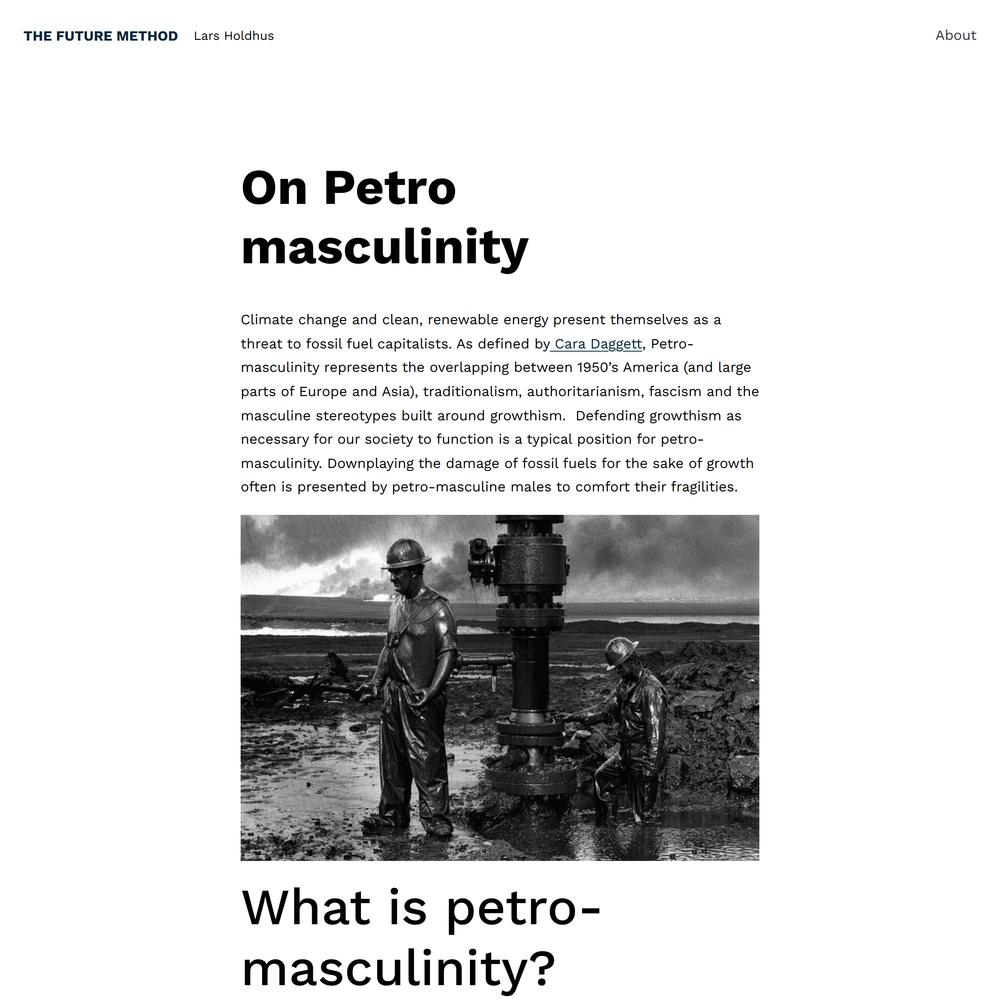 THE FUTURE METHOD Lars Holdhus

About

On Petro masculinity

Climate change and clean, renewable energy present themselves as a threat to fossil fuel capitalists. As defined by Cara Daggett, Petro-masculinity represents the overlapping between 1950's America (and large parts of Europe and Asia), traditionalism, authoritarianism, fascism and the masculine stereotypes built around growthism. Defending growthism as necessary for our society to function is a typical position for petro-masculinity. Downplaying the damage of fossil fuels for the sake of growth often is presented by petro-masculine males to comfort their fragilities.

What is petro-masculinity?